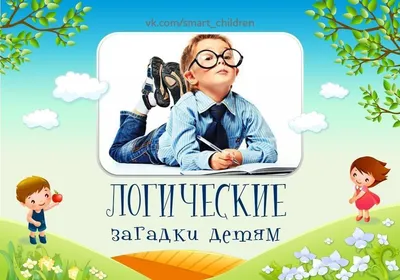 vk.com/smart_children

ЛОГИЧЕСКИЕ

загадки детям